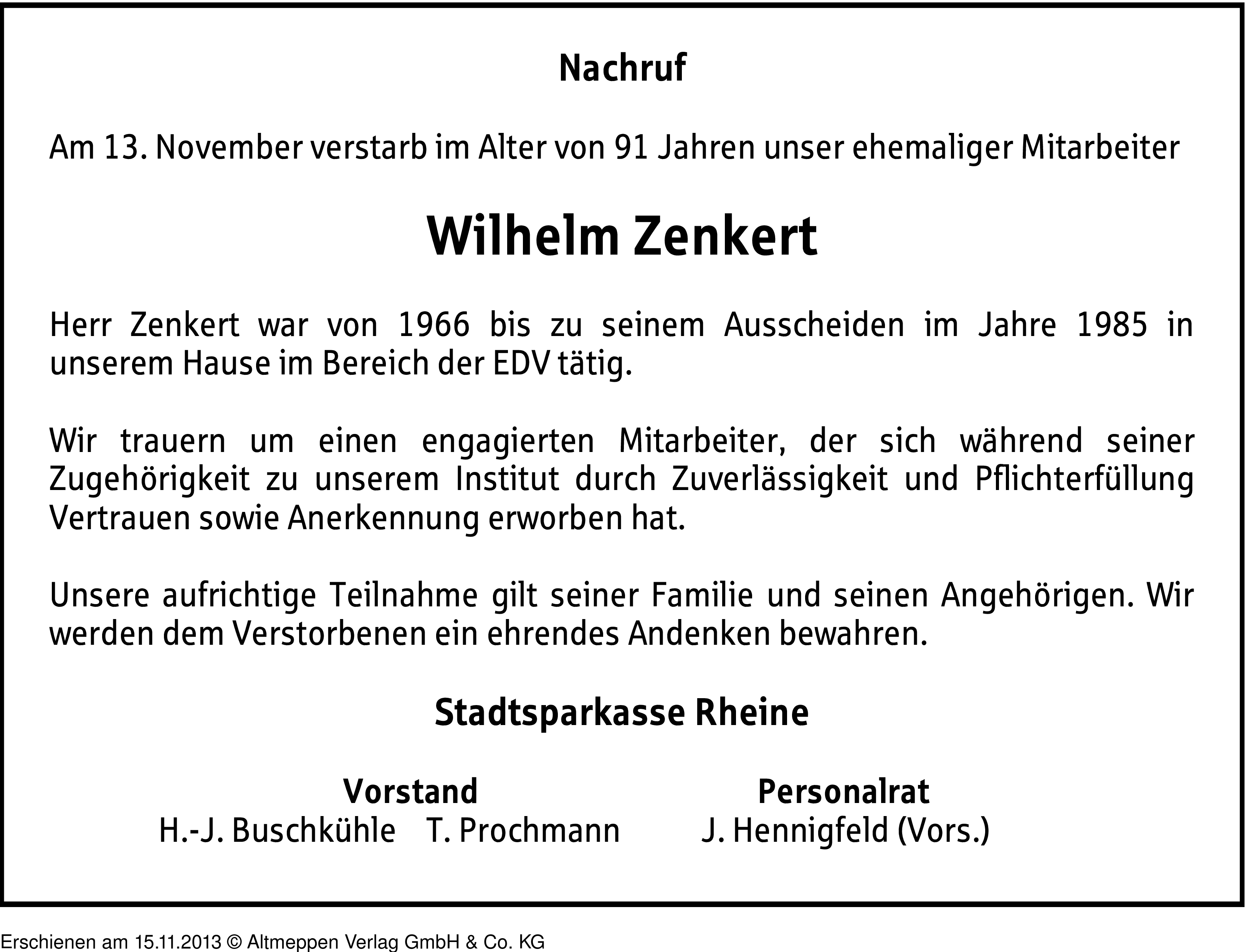 Nachruf

Am 13. November verstarb im Alter von 91 Jahren unser ehemaliger Mitarbeiter

Wilhelm Zenkert

Herr Zenkert war von 1966 bis zu seinem Ausscheiden im Jahre 1985 in unserem Hause im Bereich der EDV tätig.

Wir trauern um einen engagierten Mitarbeiter, der sich während seiner Zugehörigkeit zu unserem Institut durch Zuverlässigkeit und Pflichterfüllung Vertrauen sowie Anerkennung erworben hat.

Unsere aufrichtige Teilnahme gilt seiner Familie und seinen Angehörigen. Wir werden dem Verstorbenen ein ehrendes Andenken bewahren.

Stadtsparkasse Rheine

Vorstand
H.-J. Buschkühle T. Prochmann

Personalrat
J. Hennigfeld (Vors.)

Erschienen am 15.11.2013 © Altmeppen Verlag GmbH & Co. KG